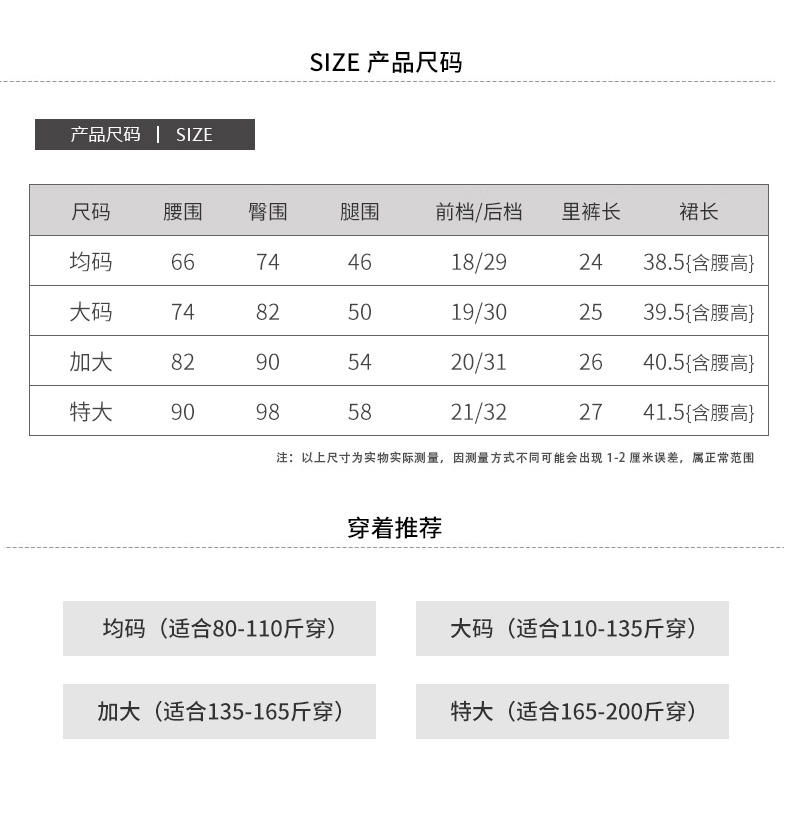 SIZE 产品尺码

产品尺码 | SIZE

| 尺码 | 腰围 | 臀围 | 腿围 | 前档/后档 | 里裤长 | 裙长 |
|---|---|---|---|---|---|---|
| 均码 | 66 | 74 | 46 | 18/29 | 24 | 38.5{含腰高} |
| 大码 | 74 | 82 | 50 | 19/30 | 25 | 39.5{含腰高} |
| 加大 | 82 | 90 | 54 | 20/31 | 26 | 40.5{含腰高} |
| 特大 | 90 | 98 | 58 | 21/32 | 27 | 41.5{含腰高} |

注：以上尺寸为实物实际测量，因测量方式不同可能会出现 1-2 厘米误差，属正常范围

穿着推荐

均码（适合80-110斤穿）

大码（适合110-135斤穿）

加大（适合135-165斤穿）

特大（适合165-200斤穿）